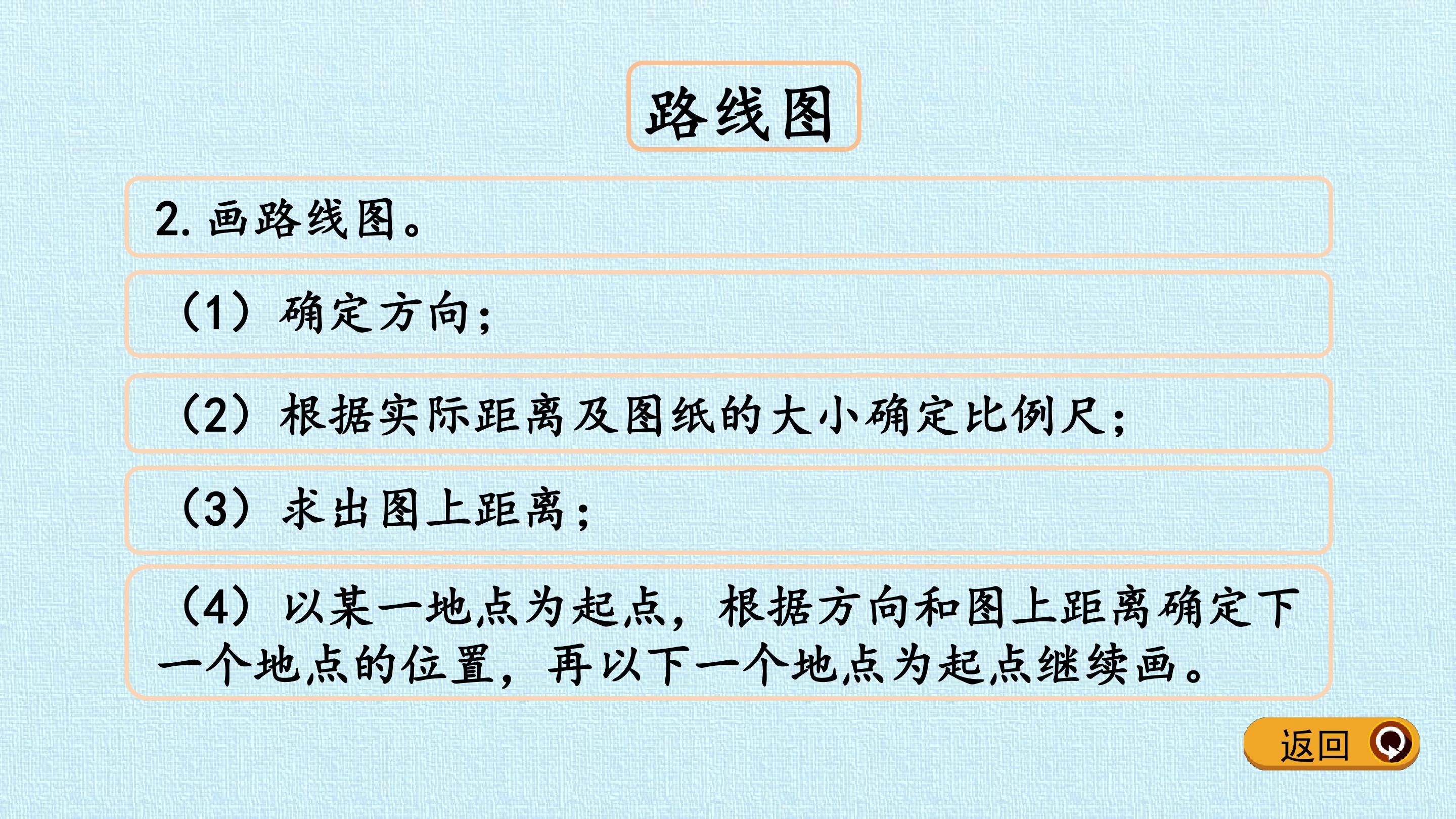 路线图

2.画路线图。

（1）确定方向；

（2）根据实际距离及图纸的大小确定比例尺；

（3）求出图上距离；

（4）以某一地点为起点，根据方向和图上距离确定下一个地点的位置，再以下一个地点为起点继续画。

返回